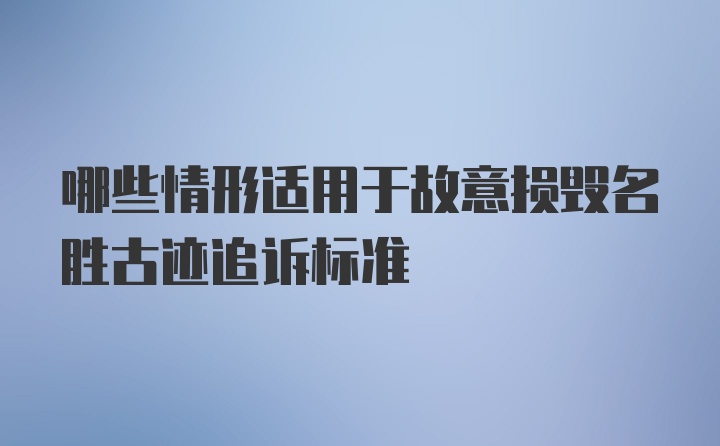 哪些情形适用于故意损毁名胜古迹追诉标准